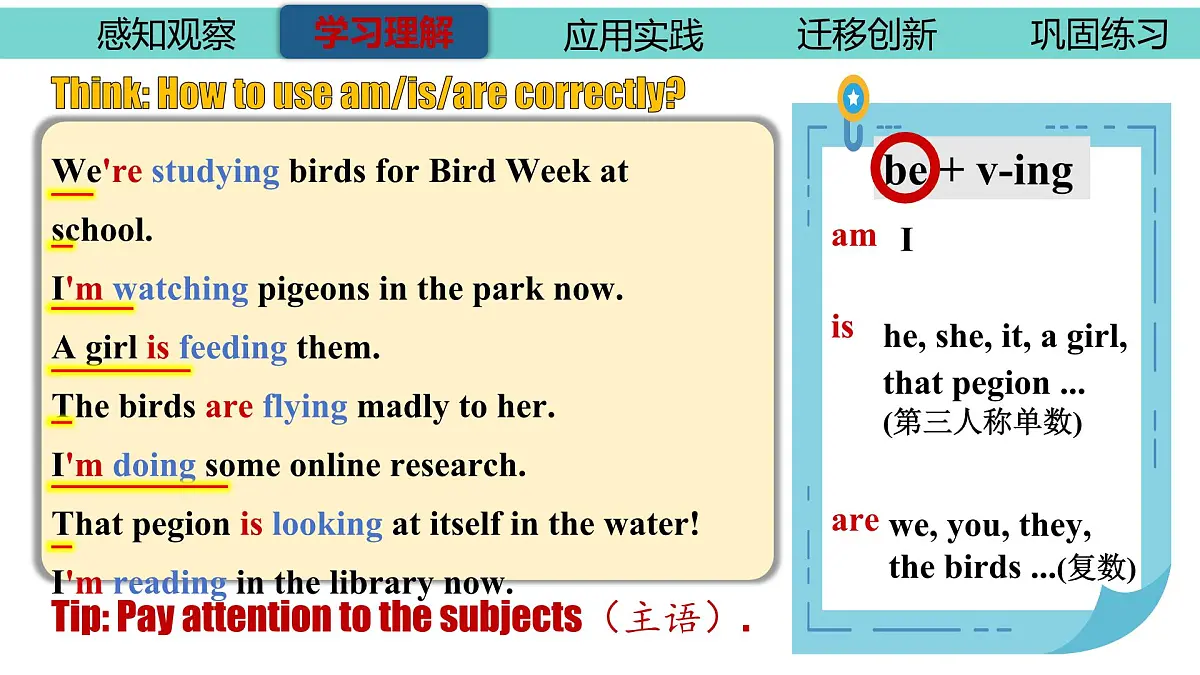 感知观察 学习理解 应用实践 迁移创新 巩固练习

Think: How to use am/is/are correctly?

We're studying birds for Bird Week at school.
I'm watching pigeons in the park now.
A girl is feeding them.
The birds are flying madly to her.
I'm doing some online research.
That pegion is looking at itself in the water!
I'm reading in the library now.

Tip: Pay attention to the subjects（主语）.

be + v-ing
am I
is he, she, it, a girl, that pegion ... (第三人称单数)
are we, you, they, the birds ...(复数)